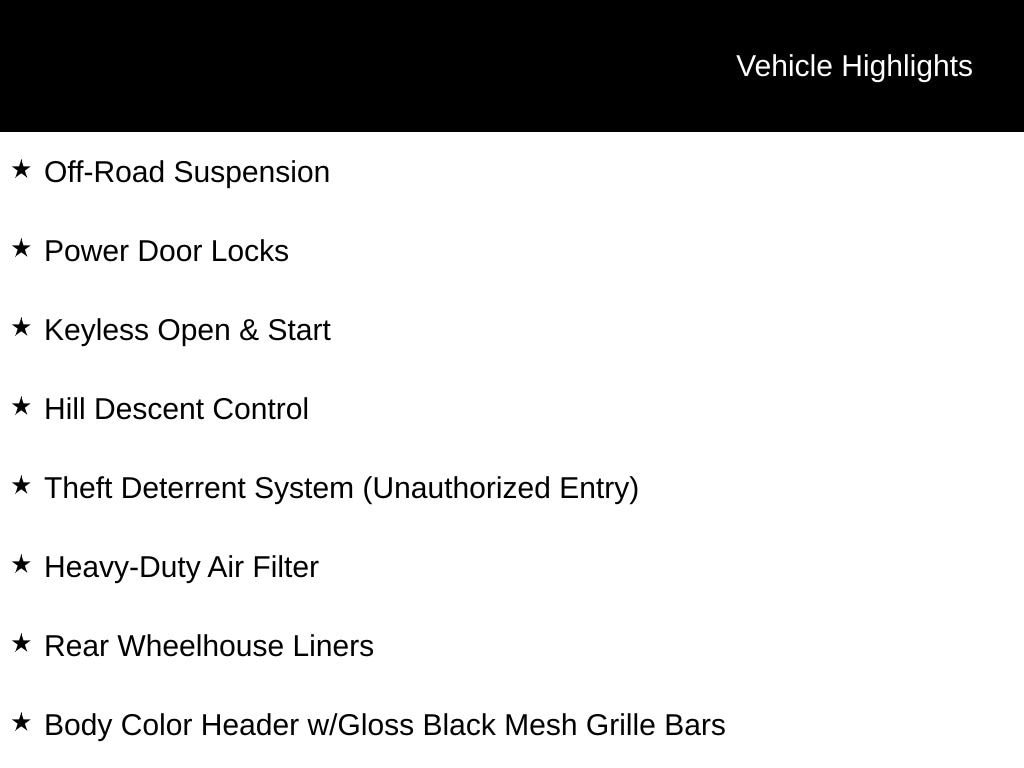 Vehicle Highlights

★ Off-Road Suspension

★ Power Door Locks

★ Keyless Open & Start

★ Hill Descent Control

★ Theft Deterrent System (Unauthorized Entry)

★ Heavy-Duty Air Filter

★ Rear Wheelhouse Liners

★ Body Color Header w/Gloss Black Mesh Grille Bars